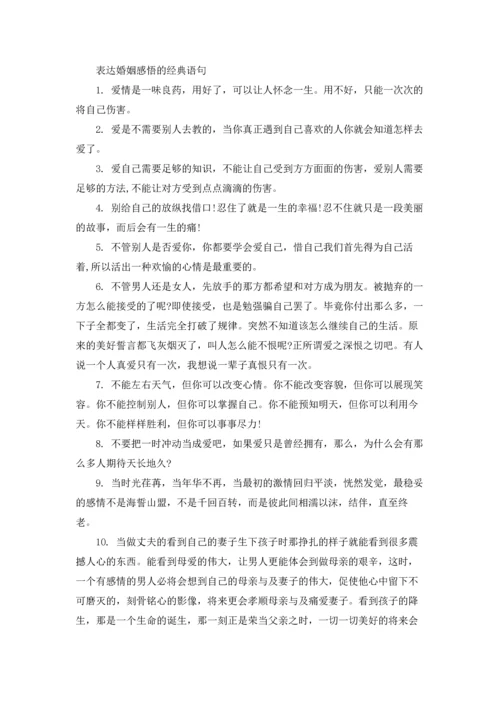 表达婚姻感悟的经典语句

1. 爱情是一味良药，用好了，可以让人怀念一生。用不好，只能一次次的将自己伤害。

2. 爱是不需要别人去教的，当你真正遇到自己喜欢的人你就会知道怎样去爱了。

3. 爱自己需要足够的知识，不能让自己受到方方面面的伤害，爱别人需要足够的方法，不能让对方受到点点滴滴的伤害。

4. 别给自己的放纵找借口!忍住了就是一生的幸福!忍不住就只是一段美丽的故事，而后会有一生的痛!

5. 不管别人是否爱你，你都要学会爱自己，惜自己我们首先得为自己活着，所以活出一种欢愉的心情是最重要的。

6. 不管男人还是女人，先放手的那方都希望和对方成为朋友。被抛弃的一方怎么能接受的了呢?即使接受，也是勉强骗自己罢了。毕竟你付出那么多，一下子全都变了，生活完全打破了规律。突然不知道该怎么继续自己的生活。原来的美好誓言都飞灰烟灭了，叫人怎么能不恨呢?正所谓爱之深恨之切吧。有人说一个人真爱只有一次，我想说一辈子真恨只有一次。

7. 不能左右天气，但你可以改变心情。你不能改变容貌，但你可以展现笑容。你不能控制别人，但你可以掌握自己。你不能预知明天，但你可以利用今天。你不能样样胜利，但你可以事事尽力!

8. 不要把一时冲动当成爱吧，如果爱只是曾经拥有，那么，为什么会有那么多人期待天长地久?

9. 当时光荏苒，当年华不再，当最初的激情回归平淡，恍然发觉，最稳妥的感情不是海誓山盟，不是千回百转，而是彼此间相濡以沫，结伴，直至终老。

10. 当做丈夫的看到自己的妻子生下孩子时那挣扎的样子就能看到很多震撼人心的东西。能看到母爱的伟大，让男人更能体会到做母亲的艰辛，这时，一个有感情的男人必将会想到自己的母亲与及妻子的伟大，促使他心中留下不可磨灭的，刻骨铭心的影像，将来更会孝顺母亲与及痛爱妻子。看到孩子的降生，那是一个生命的诞生，那一刻正是荣当父亲之时，一切一切美好的将来会